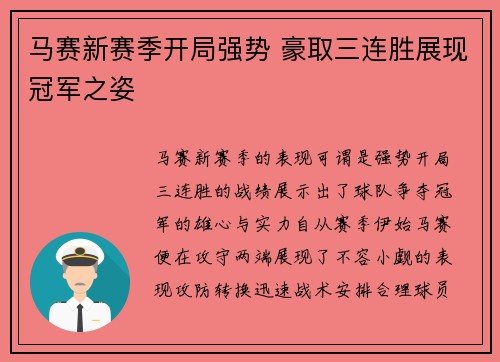 马赛新赛季开局强势 豪取三连胜展现冠军之姿

马赛新赛季的表现可谓是强势开局三连胜的战绩展示出了球队争夺冠军的雄心与实力自从赛季伊始马赛便在攻守两端展现了不容小觑的表现攻防转换迅速战术安排合理球员